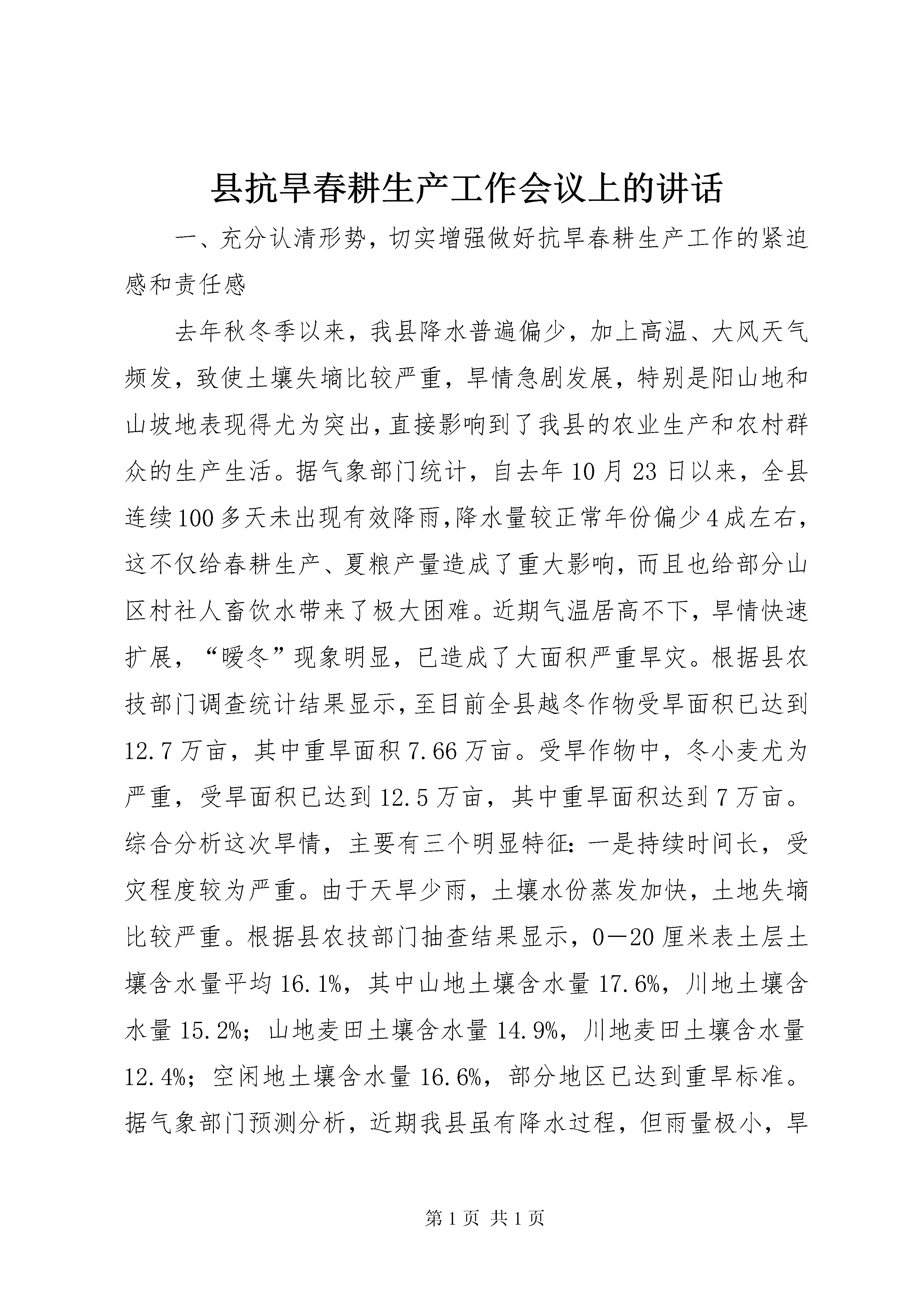 县抗旱春耕生产工作会议上的讲话

一、充分认清形势，切实增强做好抗旱春耕生产工作的紧迫感和责任感

去年秋冬季以来，我县降水普遍偏少，加上高温、大风天气频发，致使土壤失墒比较严重，旱情急剧发展，特别是阳山地和山坡地表现得尤为突出，直接影响到了我县的农业生产和农村群众的生产生活。据气象部门统计，自去年10月23日以来，全县连续100多天未出现有效降雨，降水量较正常年份偏少4成左右，这不仅给春耕生产、夏粮产量造成了重大影响，而且也给部分山区村社人畜饮水带来了极大困难。近期气温居高不下，旱情快速扩展，“暖冬”现象明显，已造成了大面积严重旱灾。根据县农技部门调查统计结果显示，至目前全县越冬作物受旱面积已达到12.7万亩，其中重旱面积7.66万亩。受旱作物中，冬小麦尤为严重，受旱面积已达到12.5万亩，其中重旱面积达到7万亩。综合分析这次旱情，主要有三个明显特征：一是持续时间长，受灾程度较为严重。由于天旱少雨，土壤水份蒸发加快，土地失墒比较严重。根据县农技部门抽查结果显示，0—20厘米表土层土壤含水量平均16.1%，其中山地土壤含水量17.6%，川地土壤含水量15.2%；山地麦田土壤含水量14.9%，川地麦田土壤含水量12.4%；空闲地土壤含水量16.6%，部分地区已达到重旱标准。据气象部门预测分析，近期我县虽有降水过程，但雨量极小，旱

第1页 共1页